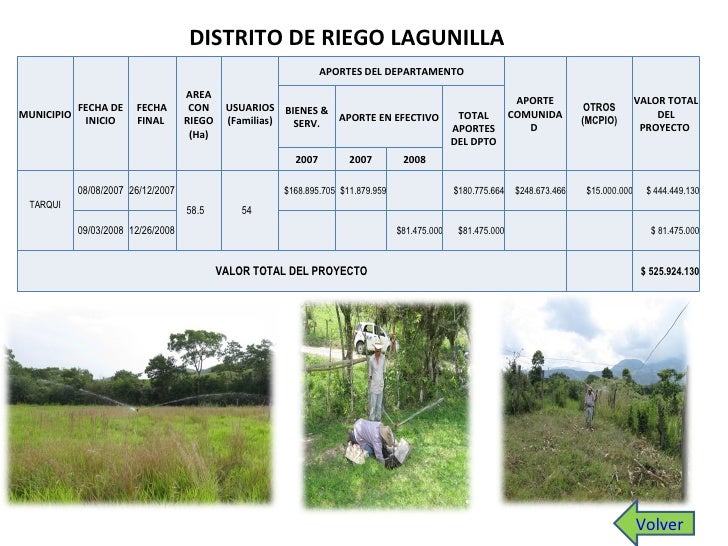 DISTRITO DE RIEGO LAGUNILLA

| MUNICIPIO | FECHA DE INICIO | FECHA FINAL | AREA CON RIEGO (Ha) | USUARIOS (Familias) | APORTES DEL DEPARTAMENTO | | | | APORTE COMUNIDAD | OTROS (MCPIO) | VALOR TOTAL DEL PROYECTO |
|---|---|---|---|---|---|---|---|---|---|---|---|
| | | | | | BIENES & SERV. | APORTE EN EFECTIVO | | TOTAL APORTES DEL DPTO | | | |
| | | | | | 2007 | 2007 | 2008 | | | | |
| TARQUI | 08/08/2007 | 26/12/2007 | 58.5 | 54 | $168.895.705 | $11.879.959 | | $180.775.664 | $248.673.466 | $15.000.000 | $ 444.449.130 |
| | 09/03/2008 | 12/26/2008 | | | | | $81.475.000 | $81.475.000 | | | $ 81.475.000 |
| VALOR TOTAL DEL PROYECTO | | | | | | | | | | | $ 525.924.130 |

Volver